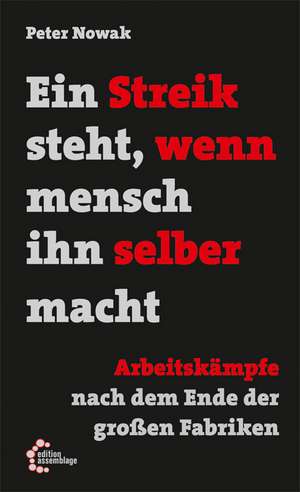 Peter Nowak

Ein Streik steht, wenn mensch ihn selber macht

Arbeitskämpfe nach dem Ende der großen Fabriken

edition assemblage